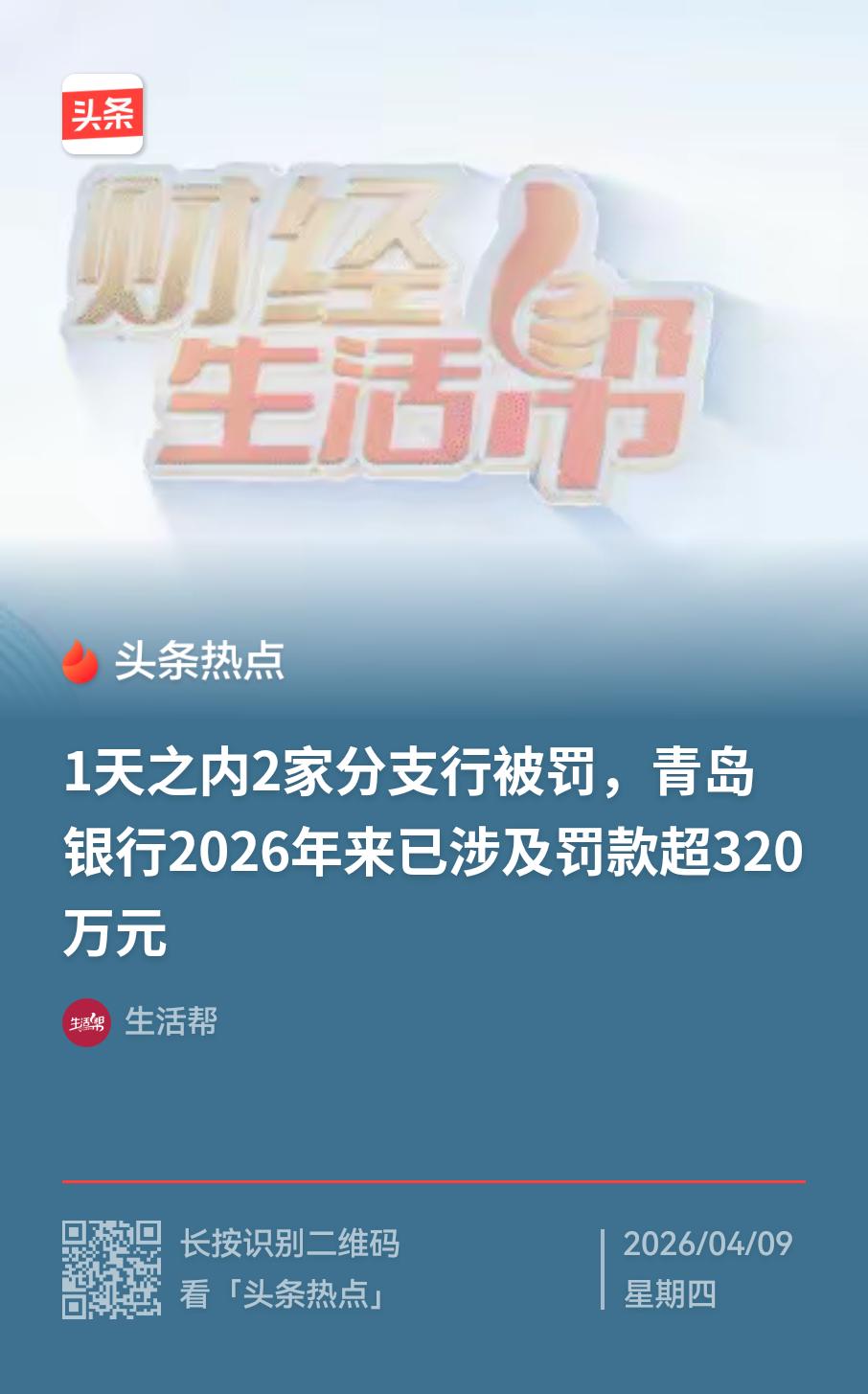 头条

财经生活帮

头条热点

1天之内2家分支行被罚，青岛银行2026年来已涉及罚款超320万元

生活帮

生活帮

长按识别二维码
看「头条热点」

2026/04/09
星期四